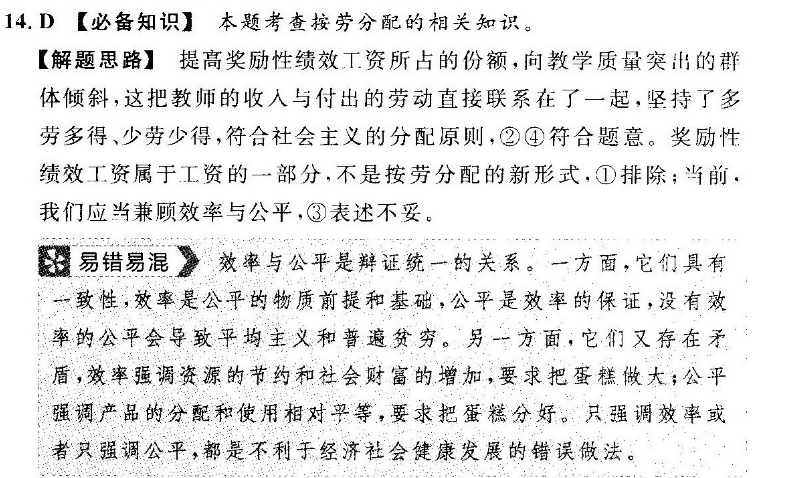 14. D 【必备知识】 本题考查按劳分配的相关知识。

【解题思路】 提高奖励性绩效工资所占的份额，向教学质量突出的群体倾斜，这把教师的收入与付出的劳动直接联系在了一起，坚持了多劳多得、少劳少得，符合社会主义的分配原则，②④符合题意。奖励性绩效工资属于工资的一部分，不是按劳分配的新形式，①排除；当前，我们应当兼顾效率与公平，③表述不妥。

易错易混 效率与公平是辩证统一的关系。一方面，它们具有一致性，效率是公平的物质前提和基础，公平是效率的保证，没有效率的公平会导致平均主义和普遍贫穷。另一方面，它们又存在矛盾，效率强调资源的节约和社会财富的增加，要求把蛋糕做大；公平强调产品的分配和使用相对平等，要求把蛋糕分好。只强调效率或者只强调公平，都是不利于经济社会健康发展的错误做法。